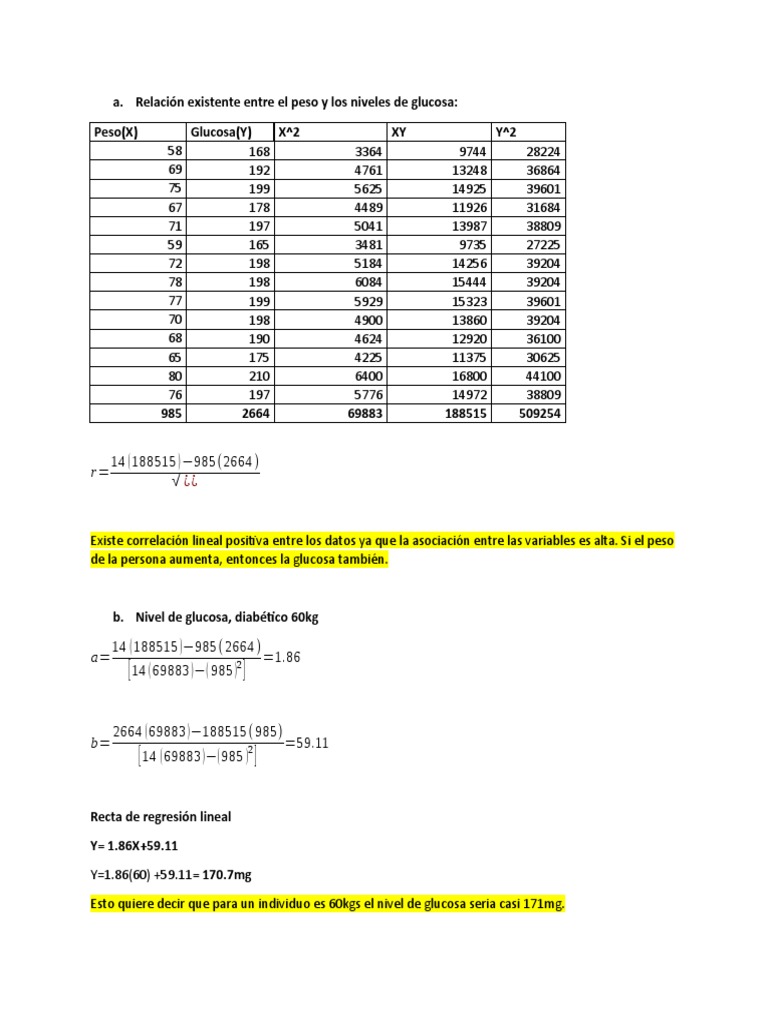 a. Relación existente entre el peso y los niveles de glucosa:

| Peso(X) | Glucosa(Y) | X^2 | XY | Y^2 |
|---|---|---|---|---|
| 58 | 168 | 3364 | 9744 | 28224 |
| 69 | 192 | 4761 | 13248 | 36864 |
| 75 | 199 | 5625 | 14925 | 39601 |
| 67 | 178 | 4489 | 11926 | 31684 |
| 71 | 197 | 5041 | 13987 | 38809 |
| 59 | 165 | 3481 | 9735 | 27225 |
| 72 | 198 | 5184 | 14256 | 39204 |
| 78 | 198 | 6084 | 15444 | 39204 |
| 77 | 199 | 5929 | 15323 | 39601 |
| 70 | 198 | 4900 | 13860 | 39204 |
| 68 | 190 | 4624 | 12920 | 36100 |
| 65 | 175 | 4225 | 11375 | 30625 |
| 80 | 210 | 6400 | 16800 | 44100 |
| 76 | 197 | 5776 | 14972 | 38809 |
| 985 | 2664 | 69883 | 188515 | 509254 |

$r=\frac{14(188515)-985(2664)}{\sqrt{¿¿}}$

Existe correlación lineal positiva entre los datos ya que la asociación entre las variables es alta. Si el peso de la persona aumenta, entonces la glucosa también.

b. Nivel de glucosa, diabético 60kg

$a=\frac{14(188515)-985(2664)}{[14(69883)-(985)^2]}=1.86$

$b=\frac{2664(69883)-188515(985)}{[14(69883)-(985)^2]}=59.11$

Recta de regresión lineal

Y= 1.86X+59.11

Y=1.86(60) +59.11= 170.7mg

Esto quiere decir que para un individuo es 60kgs el nivel de glucosa seria casi 171mg.